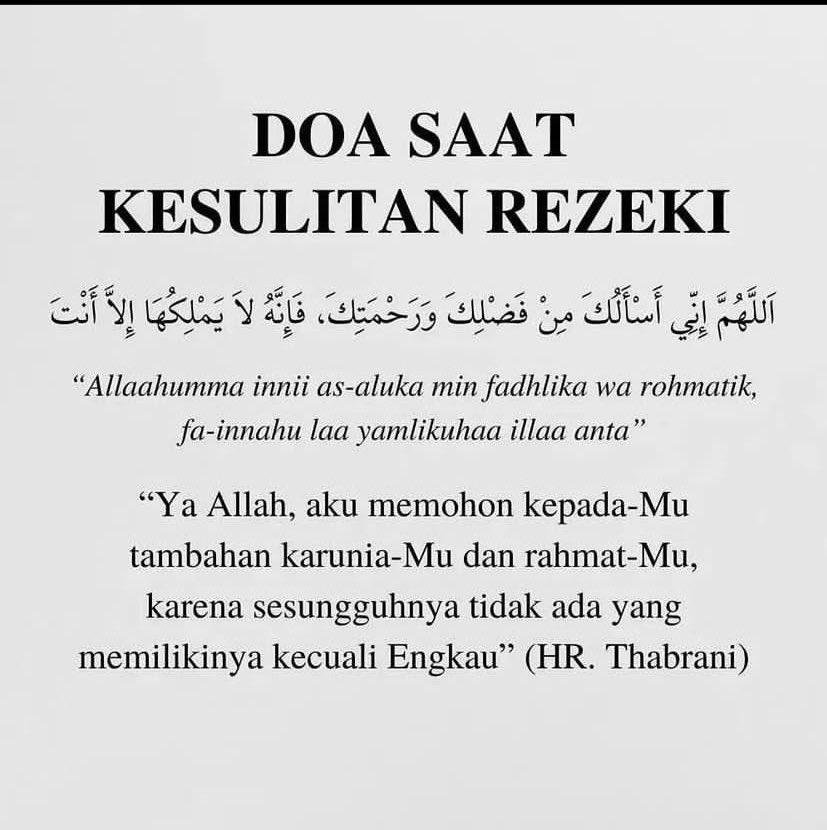 DOA SAAT
KESULITAN REZEKI

اَللَّهُمَّ إِنِّي أَسْأَلُكَ مِنْ فَضْلِكَ وَرَحْمَتِكَ، فَإِنَّهُ لاَ يَمْلِكُهَا إِلاَّ أَنْتَ

“Allaahumma innii as-aluka min fadhlika wa rohmatik, fa-innahu laa yamlikuhaa illaa anta”

“Ya Allah, aku memohon kepada-Mu tambahan karunia-Mu dan rahmat-Mu, karena sesungguhnya tidak ada yang memilikinya kecuali Engkau” (HR. Thabrani)